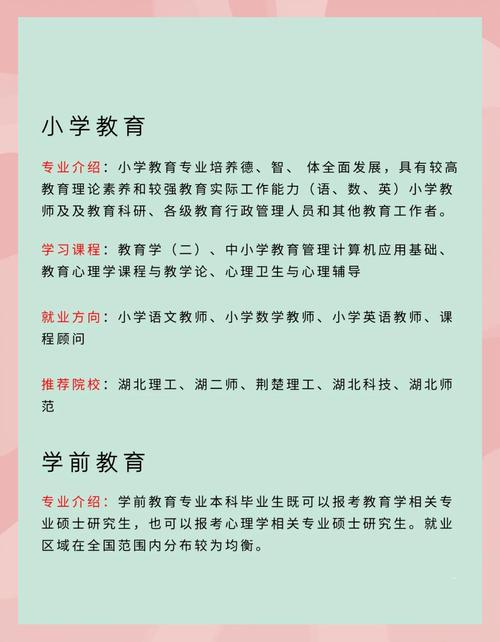 小学教育

专业介绍：小学教育专业培养德、智、 体全面发展，具有较高教育理论素养和较强教育实际工作能力（语、数、英）小学教师及及教育科研、各级教育行政管理人员和其他教育工作者。

学习课程：教育学（二）、中小学教育管理计算机应用基础、教育心理学课程与教学论、心理卫生与心理辅导

就业方向：小学语文教师、小学数学教师、小学英语教师、课程顾问

推荐院校：湖北理工、湖二师、荆楚理工、湖北科技、湖北师范

学前教育

专业介绍：学前教育专业本科毕业生既可以报考教育学相关专业硕士研究生，也可以报考心理学相关专业硕士研究生。就业区域在全国范围内分布较为均衡。